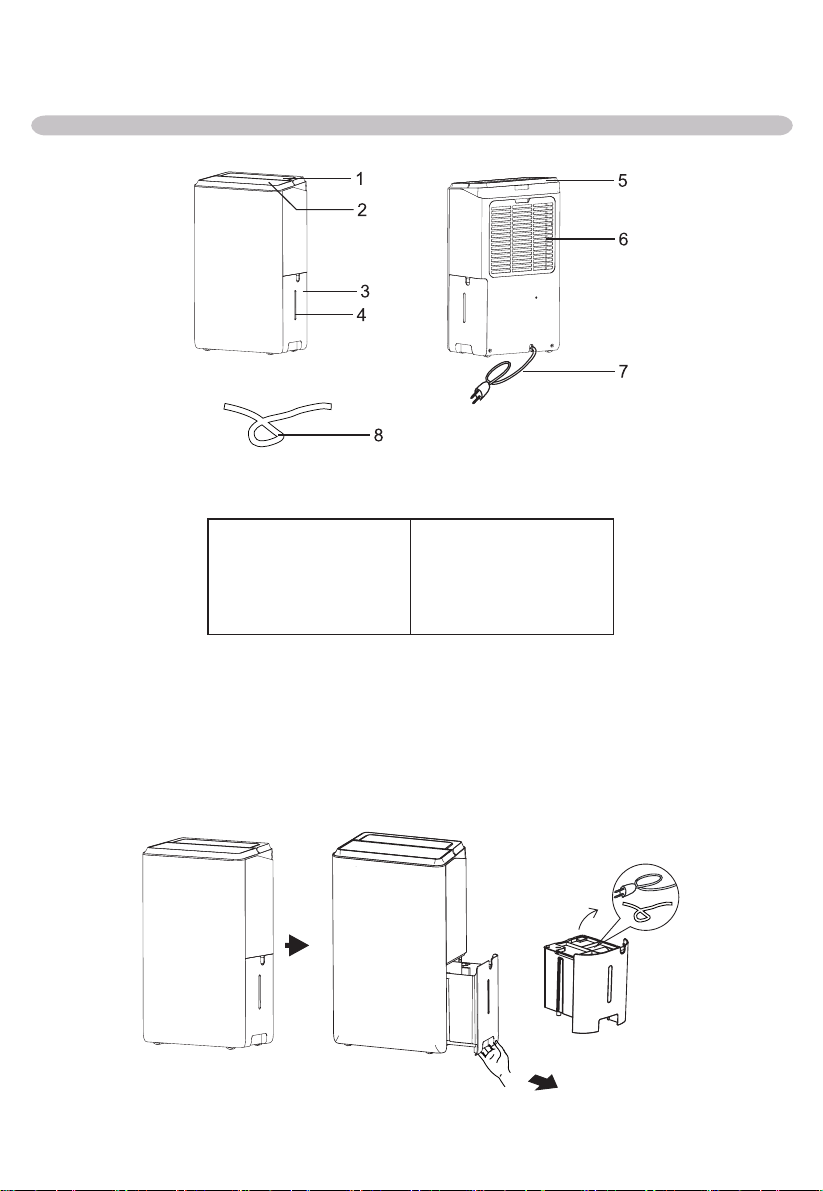 1
2
3
4
5
6
7
8